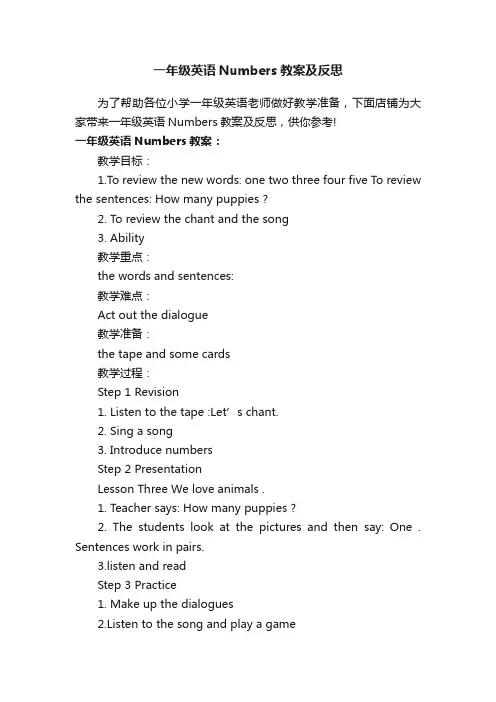 一年级英语 Numbers 教案及反思

为了帮助各位小学一年级英语老师做好教学准备，下面店铺为大家带来一年级英语 Numbers 教案及反思，供你参考!

一年级英语 Numbers 教案：

教学目标：

1.To review the new words: one two three four five To review the sentences: How many puppies ?

2. To review the chant and the song

3. Ability

教学重点：

the words and sentences:

教学难点：

Act out the dialogue

教学准备：

the tape and some cards

教学过程：

Step 1 Revision

1. Listen to the tape :Let’ s chant.

2. Sing a song

3. Introduce numbers

Step 2 Presentation

Lesson Three We love animals .

1. Teacher says: How many puppies ?

2. The students look at the pictures and then say: One . Sentences work in pairs.

3.listen and read

Step 3 Practice

1. Make up the dialogues

2.Listen to the song and play a game